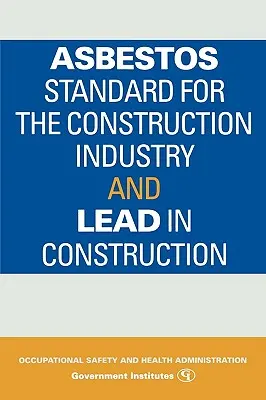 ASBESTOS
STANDARD FOR THE CONSTRUCTION INDUSTRY
AND
LEAD IN CONSTRUCTION

OCCUPATIONAL SAFETY AND HEALTH ADMINISTRATION
Government Institutes GI